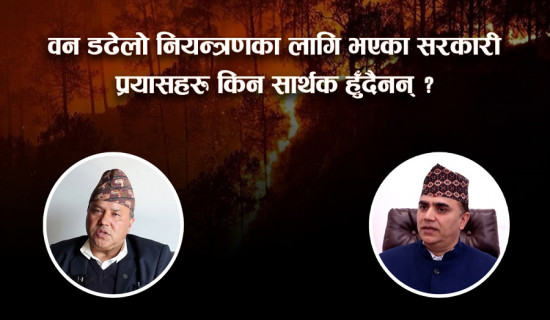 वन डढेलो नियन्त्रणका लागि भएका सरकारी प्रयासहरु किन सार्थक हुँदैनन् ?